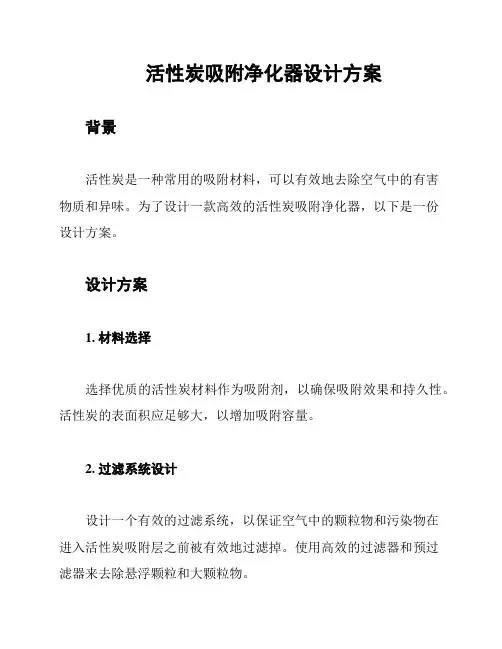 活性炭吸附净化器设计方案

背景

活性炭是一种常用的吸附材料，可以有效地去除空气中的有害物质和异味。为了设计一款高效的活性炭吸附净化器，以下是一份设计方案。

设计方案

1. 材料选择

选择优质的活性炭材料作为吸附剂，以确保吸附效果和持久性。活性炭的表面积应足够大，以增加吸附容量。

2. 过滤系统设计

设计一个有效的过滤系统，以保证空气中的颗粒物和污染物在进入活性炭吸附层之前被有效地过滤掉。使用高效的过滤器和预过滤器来去除悬浮颗粒和大颗粒物。